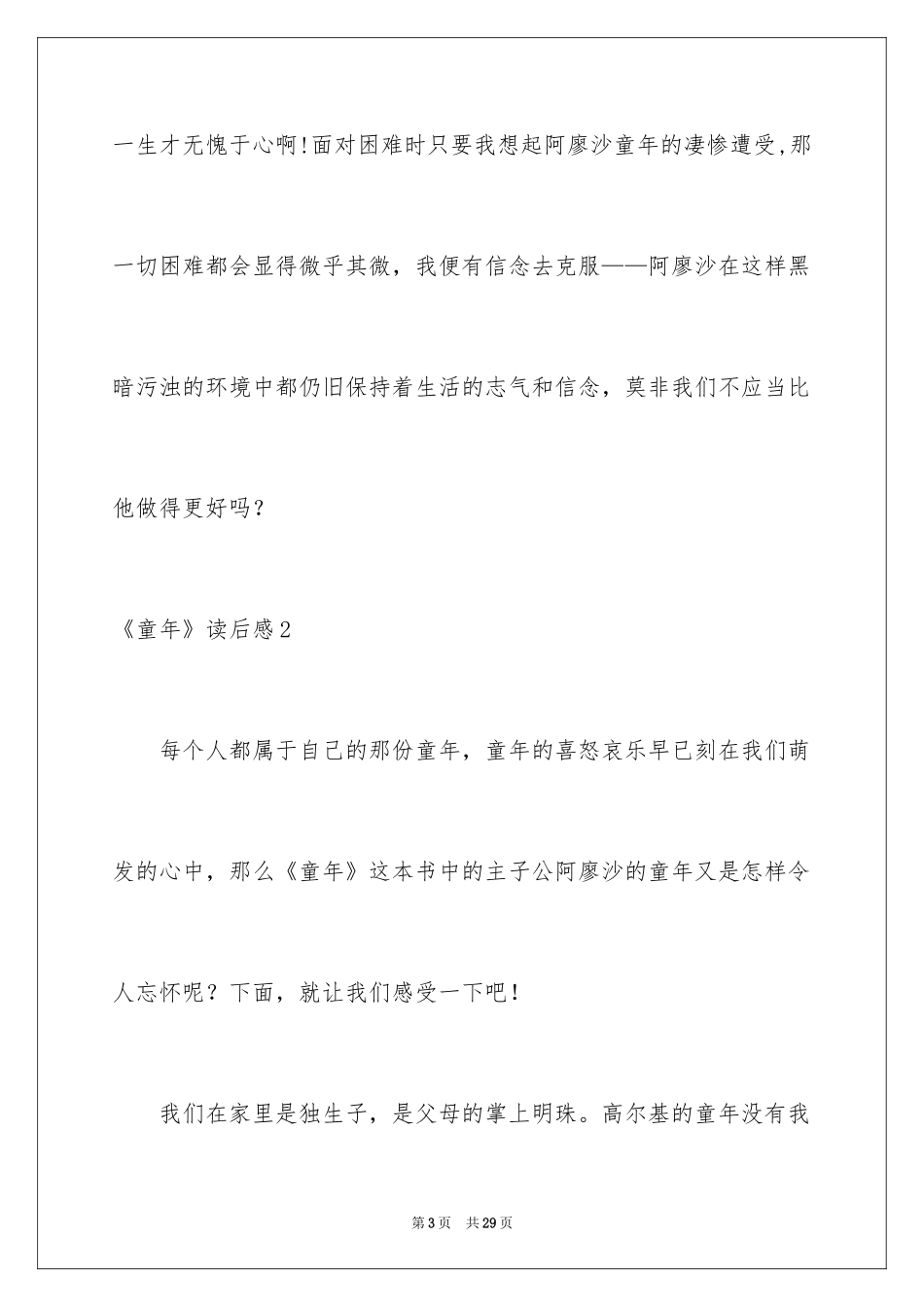 一生才无愧于心啊!面对困难时只要我想起阿廖沙童年的凄惨遭受,那一切困难都会显得微乎其微，我便有信念去克服——阿廖沙在这样黑暗污浊的环境中都仍旧保持着生活的志气和信念，莫非我们不应当比他做得更好吗？

《童年》读后感2

每个人都属于自己的那份童年，童年的喜怒哀乐早已刻在我们萌发的心中，那么《童年》这本书中的主子公阿廖沙的童年又是怎样令人忘怀呢？下面，就让我们感受一下吧！

我们在家里是独生子，是父母的掌上明珠。高尔基的童年没有我

第3页　共29页